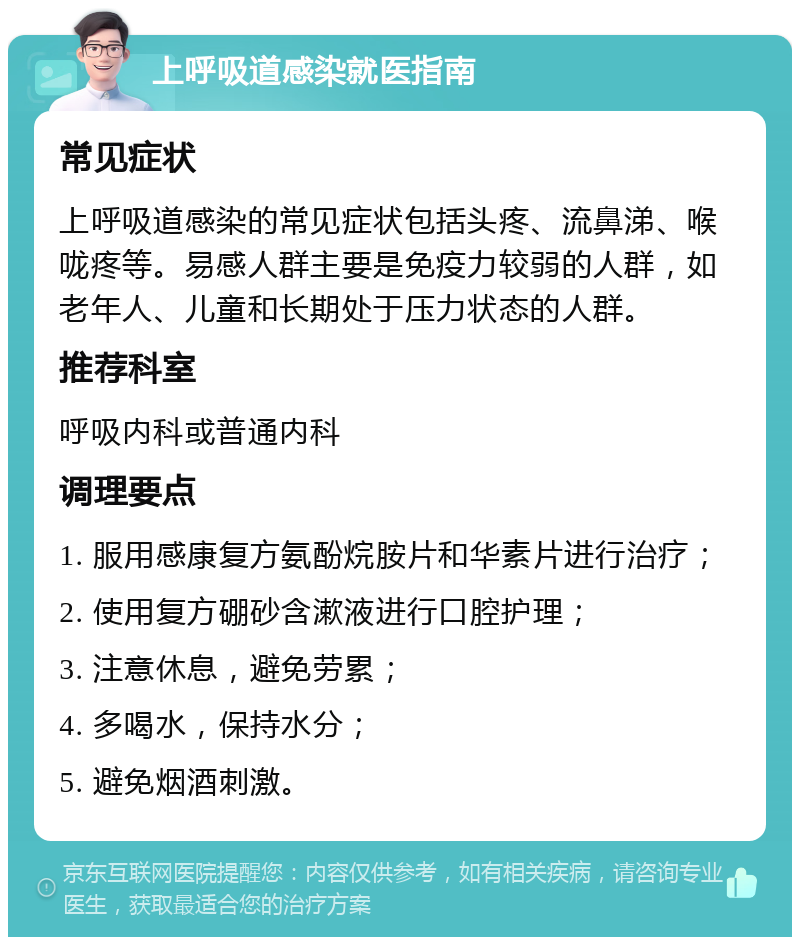 上呼吸道感染就医指南

常见症状

上呼吸道感染的常见症状包括头疼、流鼻涕、喉咙疼等。易感人群主要是免疫力较弱的人群，如老年人、儿童和长期处于压力状态的人群。

推荐科室

呼吸内科或普通内科

调理要点

1. 服用感康复方氨酚烷胺片和华素片进行治疗；

2. 使用复方硼砂含漱液进行口腔护理；

3. 注意休息，避免劳累；

4. 多喝水，保持水分；

5. 避免烟酒刺激。

京东互联网医院提醒您：内容仅供参考，如有相关疾病，请咨询专业医生，获取最适合您的治疗方案